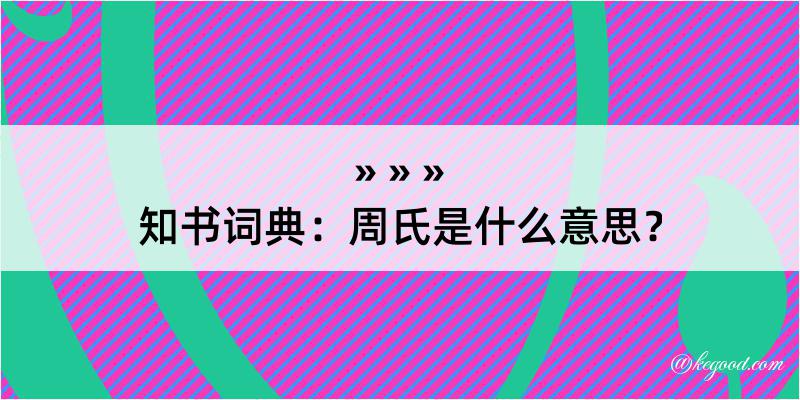 » » »
知书词典：周氏是什么意思？

@kegood.com